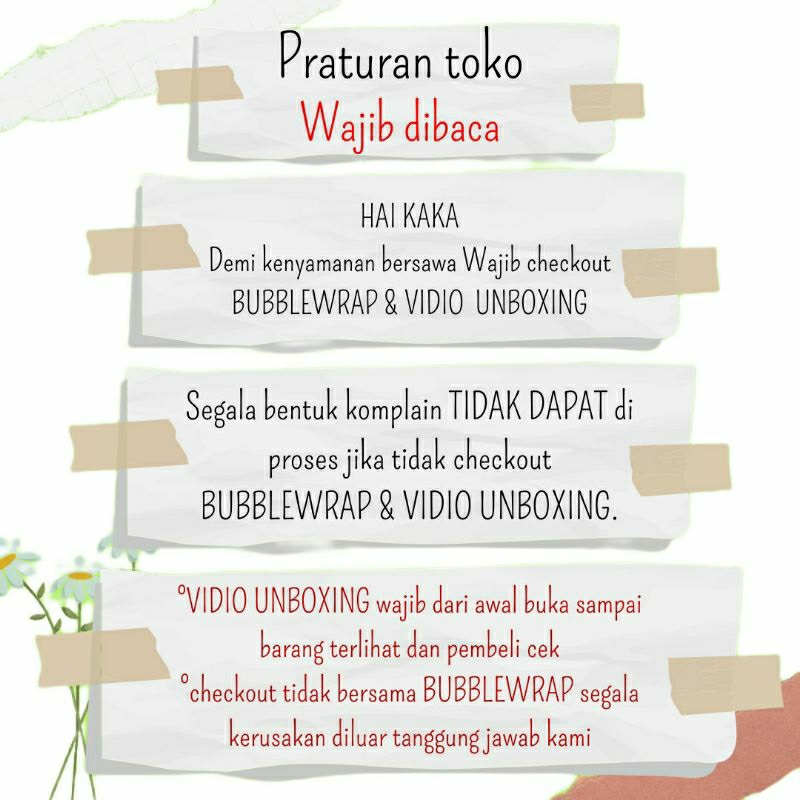 Praturan toko
Wajib dibaca

HAI KAKA
Demi kenyamanan bersawa Wajib checkout
BUBBLEWRAP & VIDIO UNBOXING

Segala bentuk komplain TIDAK DAPAT di proses jika tidak checkout BUBBLEWRAP & VIDIO UNBOXING.

°VIDIO UNBOXING wajib dari awal buka sampai barang terlihat dan pembeli cek
°checkout tidak bersama BUBBLEWRAP segala kerusakan diluar tanggung jawab kami